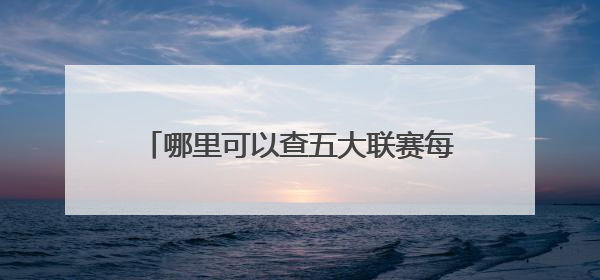 「哪里可以查五大联赛每